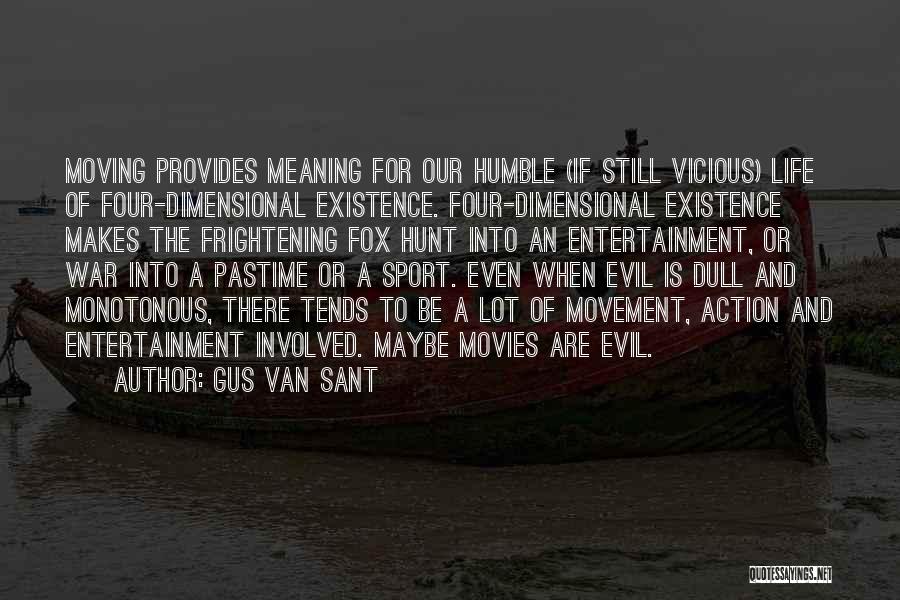 MOVING PROVIDES MEANING FOR OUR HUMBLE (IF STILL VICIOUS) LIFE OF FOUR-DIMENSIONAL EXISTENCE. FOUR-DIMENSIONAL EXISTENCE MAKES THE FRIGHTENING FOX HUNT INTO AN ENTERTAINMENT, OR WAR INTO A PASTIME OR A SPORT. EVEN WHEN EVIL IS DULL AND MONOTONOUS, THERE TENDS TO BE A LOT OF MOVEMENT, ACTION AND ENTERTAINMENT INVOLVED. MAYBE MOVIES ARE EVIL.

AUTHOR: GUS VAN SANT

QUOTESSAYINGS.NET